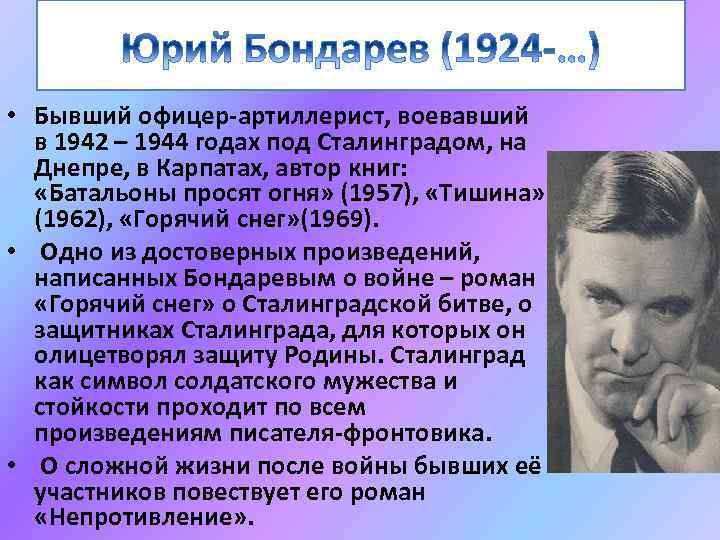 Юрий Бондарев (1924-...)

• Бывший офицер-артиллерист, воевавший в 1942 – 1944 годах под Сталинградом, на Днепре, в Карпатах, автор книг: «Батальоны просят огня» (1957), «Тишина» (1962), «Горячий снег»(1969).

• Одно из достоверных произведений, написанных Бондаревым о войне – роман «Горячий снег» о Сталинградской битве, о защитниках Сталинграда, для которых он олицетворял защиту Родины. Сталинград как символ солдатского мужества и стойкости проходит по всем произведениям писателя-фронтовика.

• О сложной жизни после войны бывших её участников повествует его роман «Непротивление».